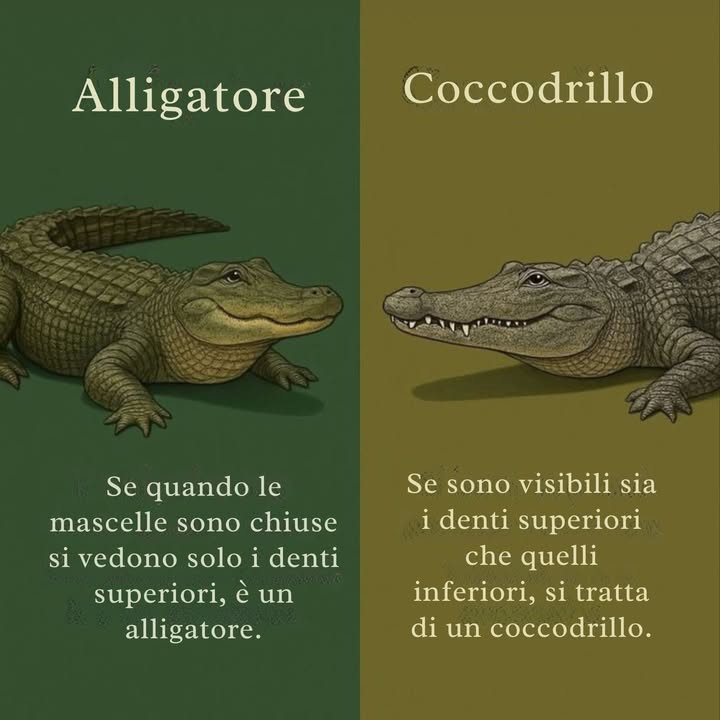 Alligatore

Se quando le mascelle sono chiuse si vedono solo i denti superiori, è un alligatore.

Coccodrillo

Se sono visibili sia i denti superiori che quelli inferiori, si tratta di un coccodrillo.